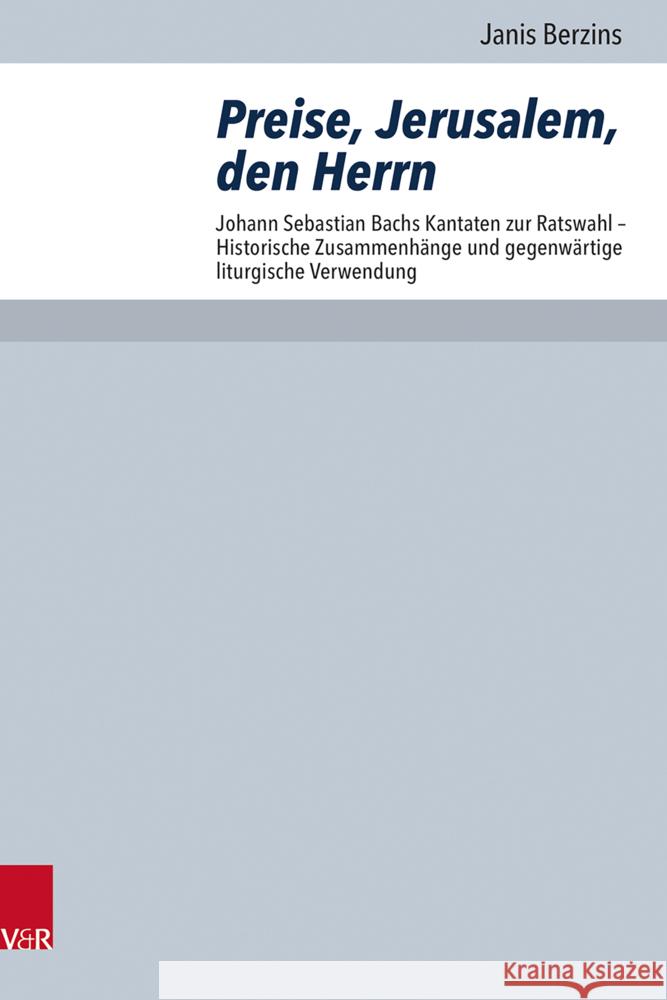 Janis Berzins

Preise, Jerusalem, den Herrn

Johann Sebastian Bachs Kantaten zur Ratswahl – Historische Zusammenhänge und gegenwärtige liturgische Verwendung

V&R